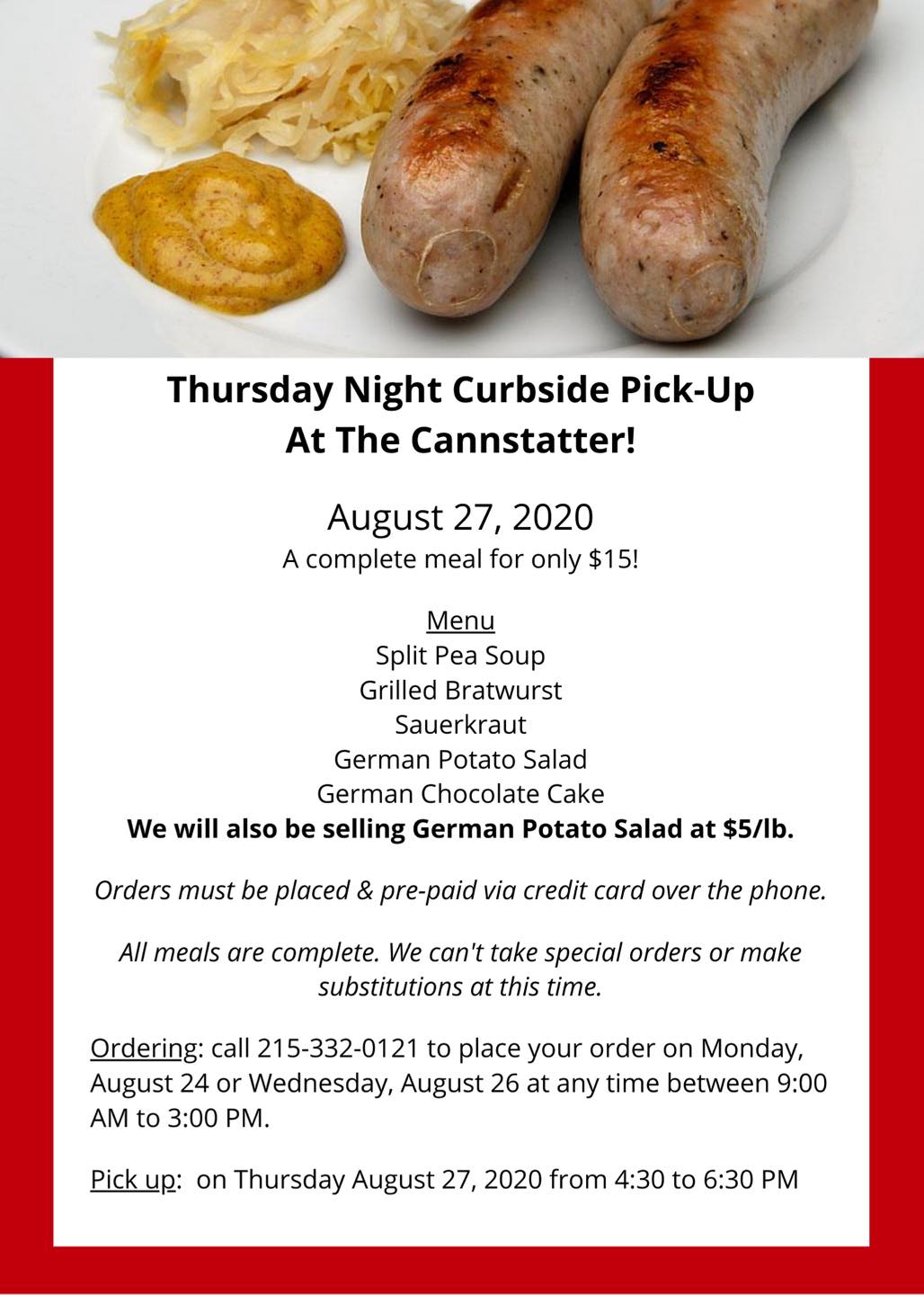 Thursday Night Curbside Pick-Up
At The Cannstatter!

August 27, 2020
A complete meal for only $15!

Menu
Split Pea Soup
Grilled Bratwurst
Sauerkraut
German Potato Salad
German Chocolate Cake
We will also be selling German Potato Salad at $5/lb.

Orders must be placed & pre-paid via credit card over the phone.

All meals are complete. We can't take special orders or make substitutions at this time.

Ordering: call 215-332-0121 to place your order on Monday, August 24 or Wednesday, August 26 at any time between 9:00 AM to 3:00 PM.

Pick up: on Thursday August 27, 2020 from 4:30 to 6:30 PM